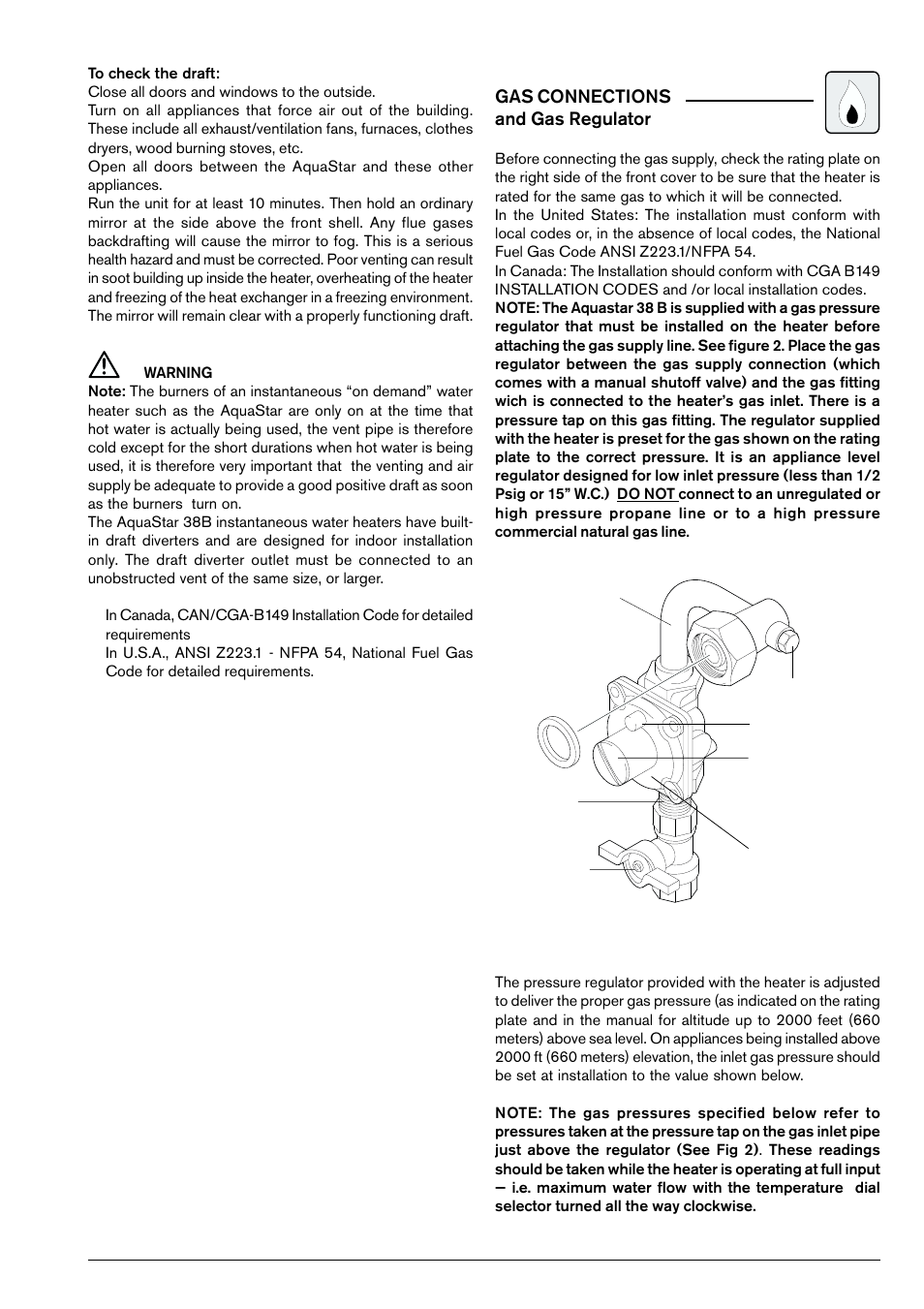 To check the draft:
Close all doors and windows to the outside.
Turn on all appliances that force air out of the building. These include all exhaust/ventilation fans, furnaces, clothes dryers, wood burning stoves, etc.
Open all doors between the AquaStar and these other appliances.
Run the unit for at least 10 minutes. Then hold an ordinary mirror at the side above the front shell. Any flue gases backdrafting will cause the mirror to fog. This is a serious health hazard and must be corrected. Poor venting can result in soot building up inside the heater, overheating of the heater and freezing of the heat exchanger in a freezing environment. The mirror will remain clear with a properly functioning draft.

WARNING
Note: The burners of an instantaneous “on demand” water heater such as the AquaStar are only on at the time that hot water is actually being used, the vent pipe is therefore cold except for the short durations when hot water is being used, it is therefore very important that the venting and air supply be adequate to provide a good positive draft as soon as the burners turn on.
The AquaStar 38B instantaneous water heaters have built-in draft diverters and are designed for indoor installation only. The draft diverter outlet must be connected to an unobstructed vent of the same size, or larger.

In Canada, CAN/CGA-B149 Installation Code for detailed requirements
In U.S.A., ANSI Z223.1 - NFPA 54, National Fuel Gas Code for detailed requirements.

GAS CONNECTIONS
and Gas Regulator

Before connecting the gas supply, check the rating plate on the right side of the front cover to be sure that the heater is rated for the same gas to which it will be connected.
In the United States: The installation must conform with local codes or, in the absence of local codes, the National Fuel Gas Code ANSI Z223.1/NFPA 54.
In Canada: The Installation should conform with CGA B149 INSTALLATION CODES and /or local installation codes.
NOTE: The Aquastar 38 B is supplied with a gas pressure regulator that must be installed on the heater before attaching the gas supply line. See figure 2. Place the gas regulator between the gas supply connection (which comes with a manual shutoff valve) and the gas fitting wich is connected to the heater’s gas inlet. There is a pressure tap on this gas fitting. The regulator supplied with the heater is preset for the gas shown on the rating plate to the correct pressure. It is an appliance level regulator designed for low inlet pressure (less than 1/2 Psig or 15” W.C.) DO NOT connect to an unregulated or high pressure propane line or to a high pressure commercial natural gas line.

The pressure regulator provided with the heater is adjusted to deliver the proper gas pressure (as indicated on the rating plate and in the manual for altitude up to 2000 feet (660 meters) above sea level. On appliances being installed above 2000 ft (660 meters) elevation, the inlet gas pressure should be set at installation to the value shown below.

NOTE: The gas pressures specified below refer to pressures taken at the pressure tap on the gas inlet pipe just above the regulator (See Fig 2). These readings should be taken while the heater is operating at full input — i.e. maximum water flow with the temperature dial selector turned all the way clockwise.